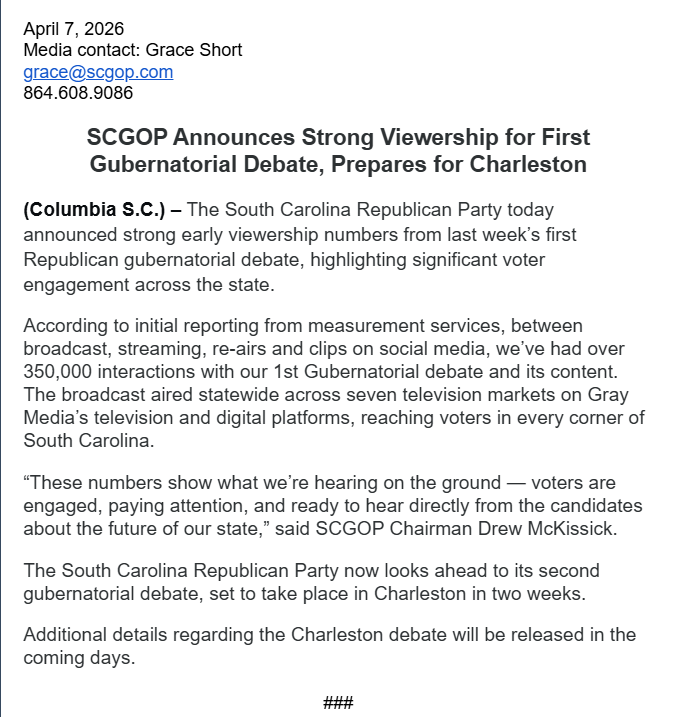 April 7, 2026
Media contact: Grace Short
grace@scgop.com
864.608.9086

SCGOP Announces Strong Viewership for First Gubernatorial Debate, Prepares for Charleston

(Columbia S.C.) – The South Carolina Republican Party today announced strong early viewership numbers from last week's first Republican gubernatorial debate, highlighting significant voter engagement across the state.

According to initial reporting from measurement services, between broadcast, streaming, re-airs and clips on social media, we've had over 350,000 interactions with our 1st Gubernatorial debate and its content. The broadcast aired statewide across seven television markets on Gray Media's television and digital platforms, reaching voters in every corner of South Carolina.

"These numbers show what we're hearing on the ground — voters are engaged, paying attention, and ready to hear directly from the candidates about the future of our state," said SCGOP Chairman Drew McKissick.

The South Carolina Republican Party now looks ahead to its second gubernatorial debate, set to take place in Charleston in two weeks.

Additional details regarding the Charleston debate will be released in the coming days.

###